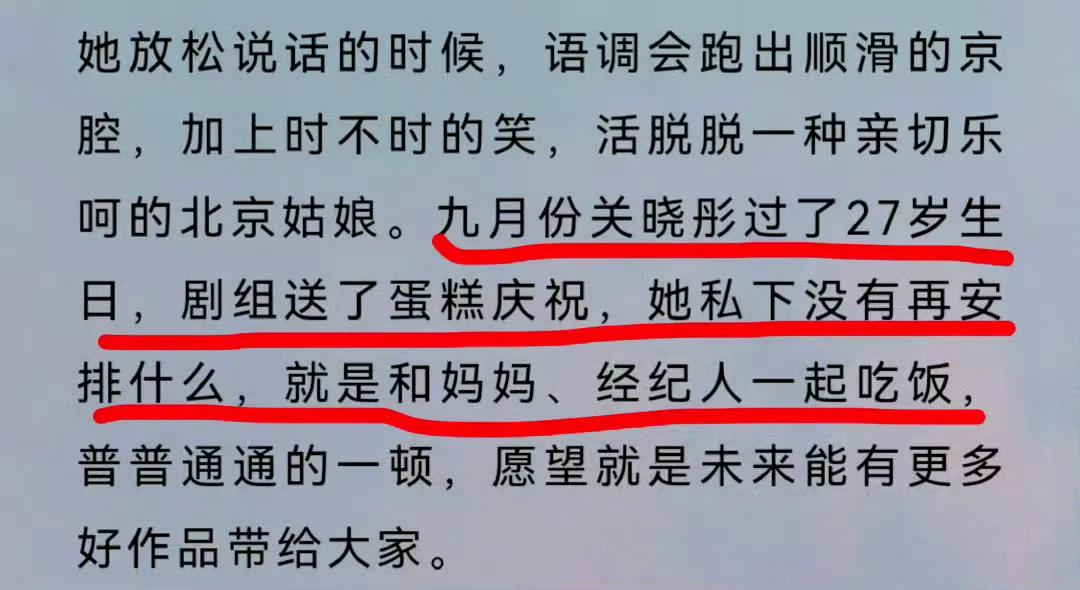 她放松说话的时候，语调会跑出顺滑的京腔，加上时不时的笑，活脱脱一种亲切乐呵的北京姑娘。九月份关晓彤过了27岁生日，剧组送了蛋糕庆祝，她私下没有再安排什么，就是和妈妈、经纪人一起吃饭，普普通通的一顿，愿望就是未来能有更多好作品带给大家。